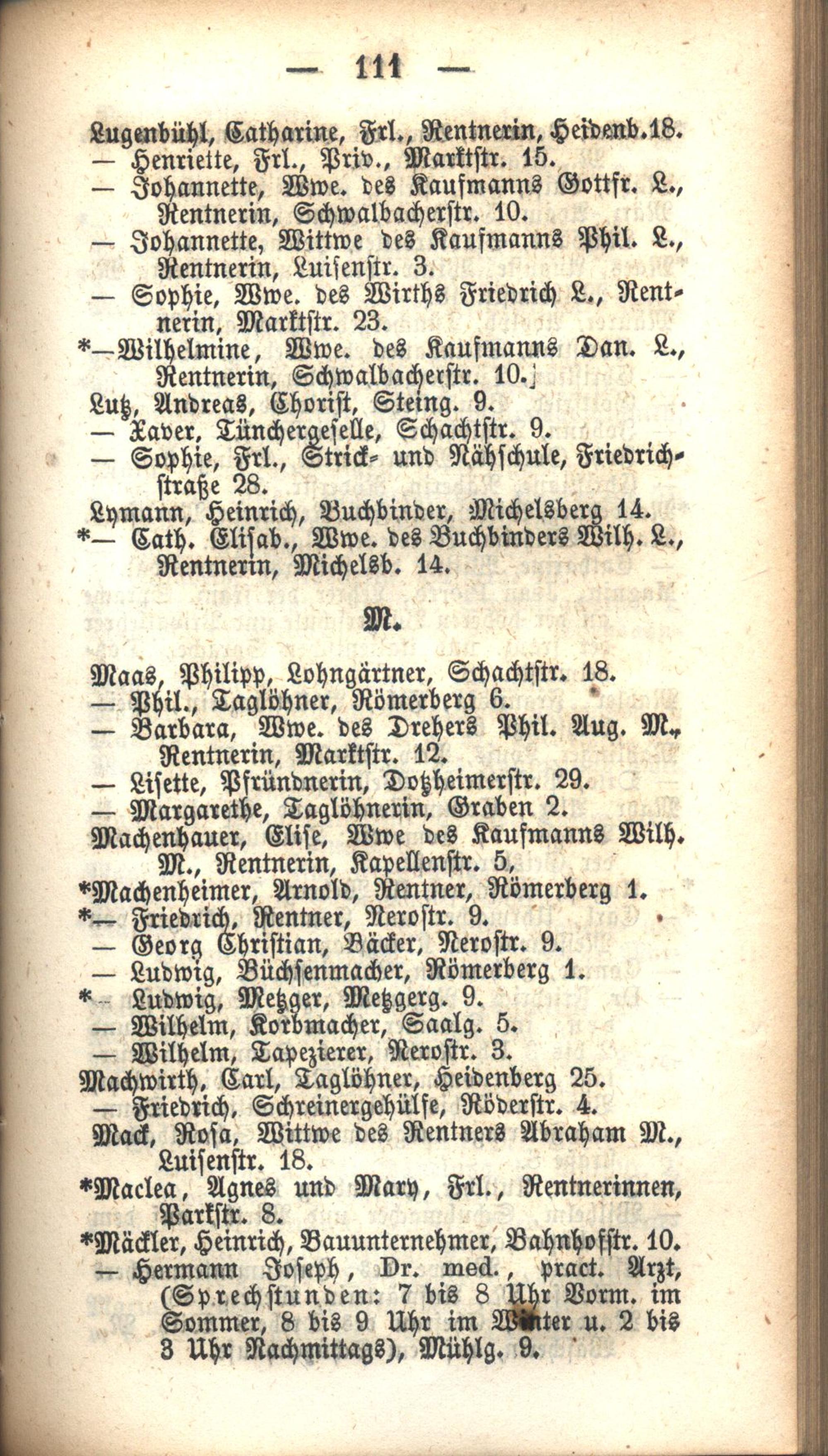 — 111 —

Lugenbühl, Catharine, Frl., Rentnerin, Heidenb. 18.
— Henriette, Frl., Priv., Marktstr. 15.
— Johannette, Wwe. des Kaufmanns Gottfr. L., Rentnerin, Schwalbacherstr. 10.
— Johannette, Wittwe des Kaufmanns Phil. L., Rentnerin, Luisenstr. 3.
— Sophie, Wwe. des Wirths Friedrich L., Rentnerin, Marktstr. 23.
*— Wilhelmine, Wwe. des Kaufmanns Dan. L., Rentnerin, Schwalbacherstr. 10.
Lutz, Andreas, Chorist, Steing. 9.
— Xaver, Tünchergeselle, Schachtstr. 9.
— Sophie, Frl., Strick- und Nähschule, Friedrichstraße 28.
Lymann, Heinrich, Buchbinder, Michelsberg 14.
*— Cath. Elisab., Wwe. des Buchbinders Wilh. L., Rentnerin, Michelsb. 14.

M.

Maas, Philipp, Lohngärtner, Schachtstr. 18.
— Phil., Taglöhner, Römerberg 6.
— Barbara, Wwe. des Drehers Phil. Aug. M., Rentnerin, Marktstr. 12.
— Lisette, Pfründnerin, Dotzheimerstr. 29.
— Margarethe, Taglöhnerin, Graben 2.
Machenhauer, Elise, Wwe des Kaufmanns Wilh. M., Rentnerin, Kapellenstr. 5,
*Machenheimer, Arnold, Rentner, Römerberg 1.
*— Friedrich, Rentner, Nerostr. 9.
— Georg Christian, Bäcker, Nerostr. 9.
— Ludwig, Büchsenmacher, Römerberg 1.
*— Ludwig, Metzger, Metzgerg. 9.
— Wilhelm, Korbmacher, Saalg. 5.
— Wilhelm, Tapezierer, Nerostr. 3.
Machwirth, Carl, Taglöhner, Heidenberg 25.
— Friedrich, Schreinergehülfe, Röderstr. 4.
Mack, Rosa, Wittwe des Rentners Abraham M., Luisenstr. 18.
*Maclea, Agnes und Mary, Frl., Rentnerinnen, Parkstr. 8.
*Mäckler, Heinrich, Bauunternehmer, Bahnhofstr. 10.
— Hermann Joseph, Dr. med., pract. Arzt, (Sprechstunden: 7 bis 8 Uhr Vorm. im Sommer, 8 bis 9 Uhr im Winter u. 2 bis 3 Uhr Nachmittags), Mühlg. 9.